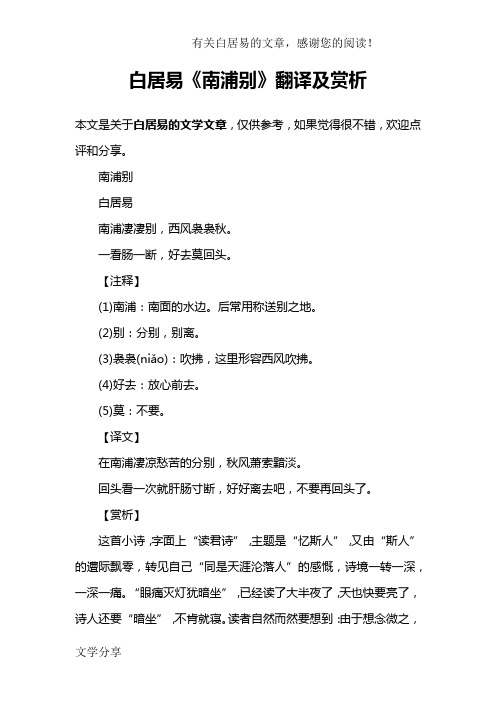 有关白居易的文章，感谢您的阅读！

白居易《南浦别》翻译及赏析

本文是关于白居易的文学文章，仅供参考，如果觉得很不错，欢迎点评和分享。

南浦别

白居易

南浦凄凄别，西风袅袅秋。

一看肠一断，好去莫回头。

【注释】

(1)南浦：南面的水边。后常用称送别之地。

(2)别：分别，别离。

(3)袅袅(niǎo)：吹拂，这里形容西风吹拂。

(4)好去：放心前去。

(5)莫：不要。

【译文】

在南浦凄凉愁苦的分别，秋风萧索黯淡。

回头看一次就肝肠寸断，好好离去吧，不要再回头了。

【赏析】

这首小诗，字面上“读君诗”，主题是“忆斯人”，又由“斯人”的遭际飘零，转见自己“同是天涯沦落人”的感慨，诗境一转一深，一深一痛。“眼痛灭灯犹暗坐”，已经读了大半夜了，天也快要亮了，诗人还要“暗坐”，不肯就寝。读者自然而然要想到：由于想念微之，

文学分享